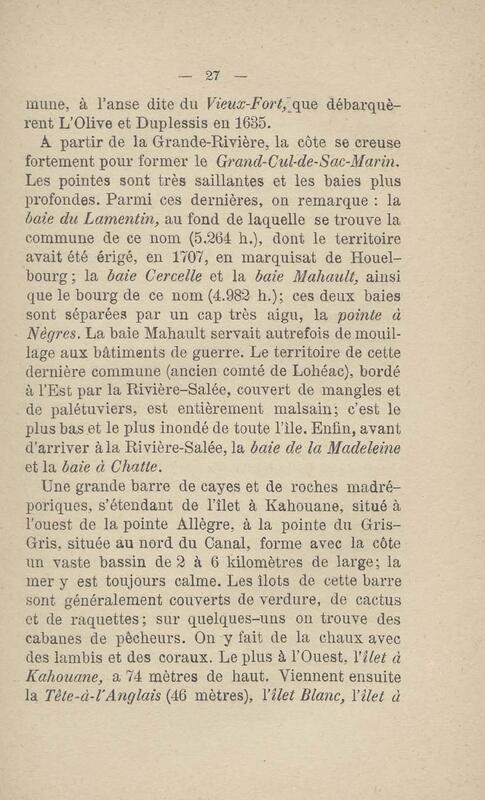 — 27 —

mune, à l'anse dite du Vieux-Fort, que débarquèrent L'Olive et Duplessis en 1635.

A partir de la Grande-Rivière, la côte se creuse fortement pour former le Grand-Cul-de-Sac-Marin. Les pointes sont très saillantes et les baies plus profondes. Parmi ces dernières, on remarque : la baie du Lamentin, au fond de laquelle se trouve la commune de ce nom (5.264 h.), dont le territoire avait été érigé, en 1707, en marquisat de Houelbourg ; la baie Cercelle et la baie Mahault, ainsi que le bourg de ce nom (4.982 h.); ces deux baies sont séparées par un cap très aigu, la pointe à Nègres. La baie Mahault servait autrefois de mouillage aux bâtiments de guerre. Le territoire de cette dernière commune (ancien comté de Lohéac), bordé à l'Est par la Rivière-Salée, couvert de mangles et de palétuviers, est entièrement malsain; c'est le plus bas et le plus inondé de toute l'île. Enfin, avant d'arriver à la Rivière-Salée, la baie de la Madeleine et la baie à Chatte.

Une grande barre de cayes et de roches madréporiques, s'étendant de l'îlet à Kahouane, situé à l'ouest de la pointe Allègre, à la pointe du Gris-Gris, située au nord du Canal, forme avec la côte un vaste bassin de 2 à 6 kilomètres de large; la mer y est toujours calme. Les îlots de cette barre sont généralement couverts de verdure, de cactus et de raquettes; sur quelques-uns on trouve des cabanes de pêcheurs. On y fait de la chaux avec des lambis et des coraux. Le plus à l'Ouest, l'îlet à Kahouane, a 74 mètres de haut. Viennent ensuite la Tête-à-l'Anglais (46 mètres), l'îlet Blanc, l'îlet à